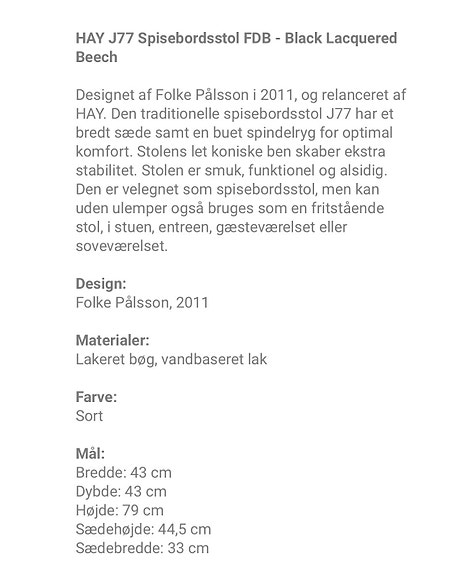 HAY J77 Spisebordsstol FDB - Black Lacquered Beech

Designet af Folke Pålsson i 2011, og relanceret af HAY. Den traditionelle spisebordsstol J77 har et bredt sæde samt en buet spindelryg for optimal komfort. Stolens let koniske ben skaber ekstra stabilitet. Stolen er smuk, funktionel og alsidig. Den er velegnet som spisebordsstol, men kan uden ulemper også bruges som en fritstående stol, i stuen, entreen, gæsteværelset eller soveværelset.

Design:
Folke Pålsson, 2011

Materialer:
Lakeret bøg, vandbaseret lak

Farve:
Sort

Mål:
Bredde: 43 cm
Dybde: 43 cm
Højde: 79 cm
Sædehøjde: 44,5 cm
Sædebredde: 33 cm